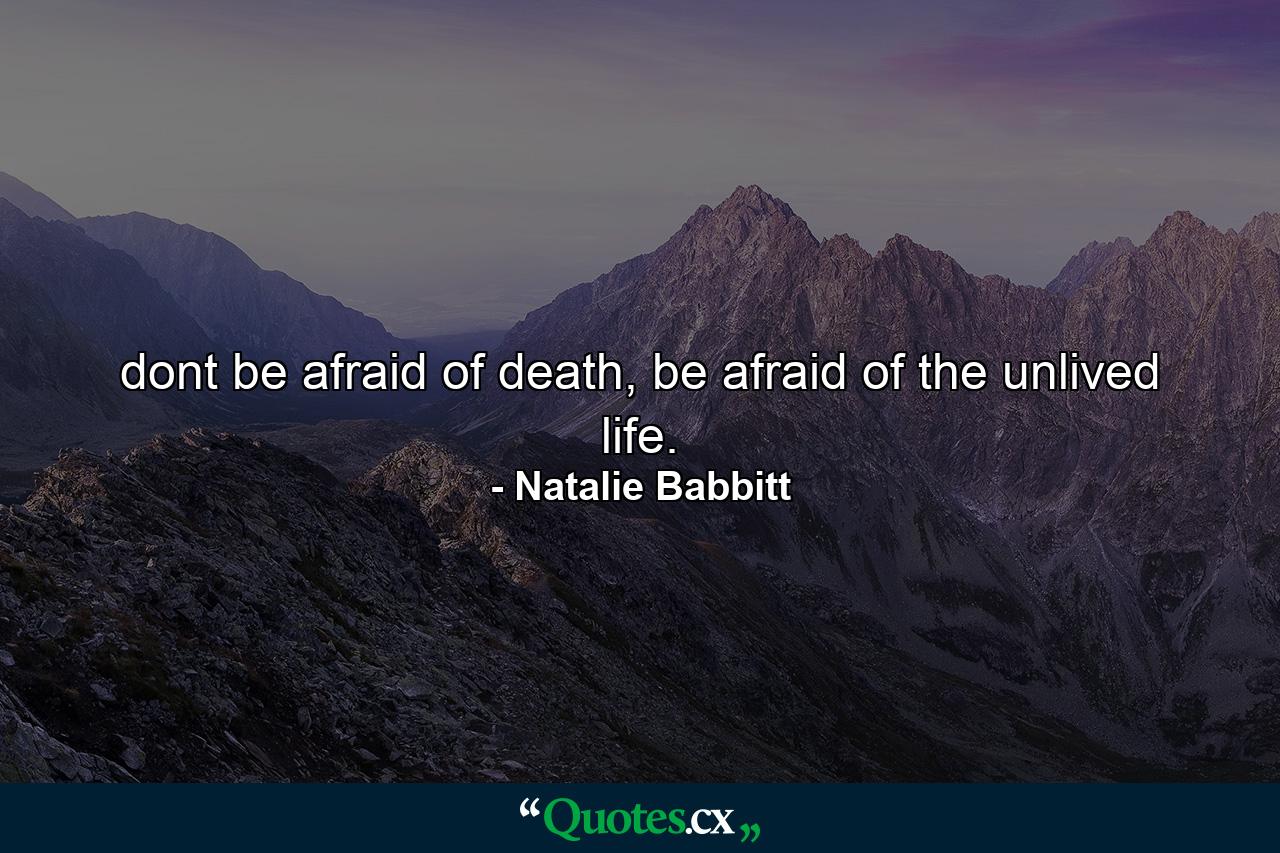 dont be afraid of death, be afraid of the unlived life.

- Natalie Babbitt

“Quotes.cx„